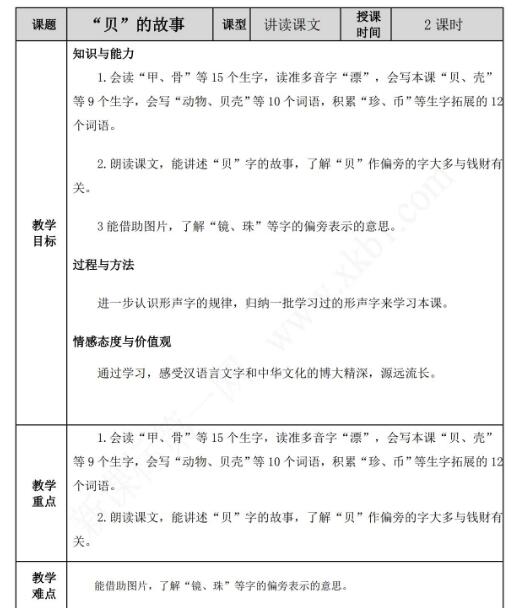 | 课题 | “贝”的故事 | 课型 | 讲读课文 | 授课时间 | 2 课时 |
|---|---|---|---|---|---|
| 教学目标 | **知识与能力**<br>1. 会读“甲、骨”等 15 个生字，读准多音字“漂”，会写本课“贝、壳”等 9 个生字，会写“动物、贝壳”等 10 个词语，积累“珍、币”等生字拓展的 12 个词语。<br>2. 朗读课文，能讲述“贝”字的故事，了解“贝”作偏旁的字大多与钱财有关。<br>3 能借助图片，了解“镜、珠”等字的偏旁表示的意思。<br>**过程与方法**<br>进一步认识形声字的规律，归纳一批学习过的形声字来学习本课。<br>**情感态度与价值观**<br>通过学习，感受汉语言文字和中华文化的博大精深，源远流长。 | | | | |
| 教学重点 | 1. 会读“甲、骨”等 15 个生字，读准多音字“漂”，会写本课“贝、壳”等 9 个生字，会写“动物、贝壳”等 10 个词语，积累“珍、币”等生字拓展的 12 个词语。<br>2. 朗读课文，能讲述“贝”字的故事，了解“贝”作偏旁的字大多与钱财有关。 | | | | |
| 教学难点 | 能借助图片，了解“镜、珠”等字的偏旁表示的意思。 | | | | |

www.xkb1.com